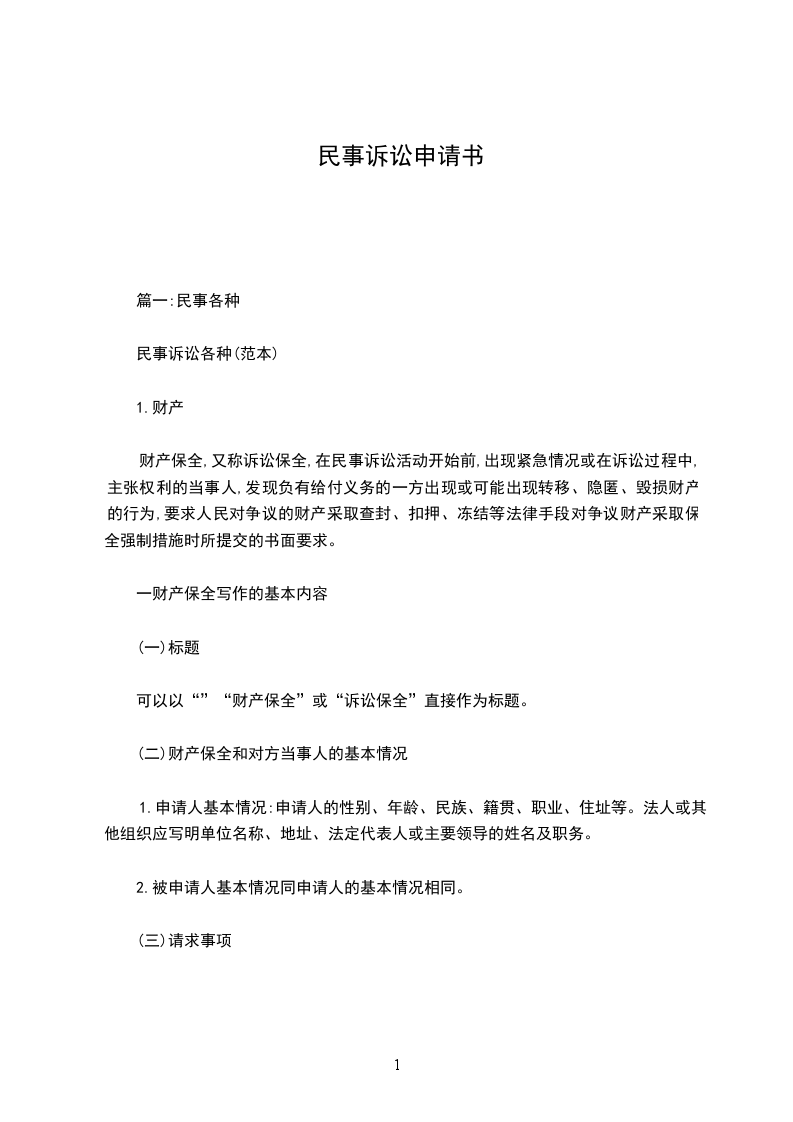 民事诉讼申请书

篇一:民事各种

民事诉讼各种(范本)

1.财产

财产保全,又称诉讼保全,在民事诉讼活动开始前,出现紧急情况或在诉讼过程中,主张权利的当事人,发现负有给付义务的一方出现或可能出现转移、隐匿、毁损财产的行为,要求人民对争议的财产采取查封、扣押、冻结等法律手段对争议财产采取保全强制措施时所提交的书面要求。

一财产保全写作的基本内容

(一)标题

可以以“”“财产保全”或“诉讼保全”直接作为标题。

(二)财产保全和对方当事人的基本情况

1.申请人基本情况:申请人的性别、年龄、民族、籍贯、职业、住址等。法人或其他组织应写明单位名称、地址、法定代表人或主要领导的姓名及职务。

2.被申请人基本情况同申请人的基本情况相同。

(三)请求事项

1